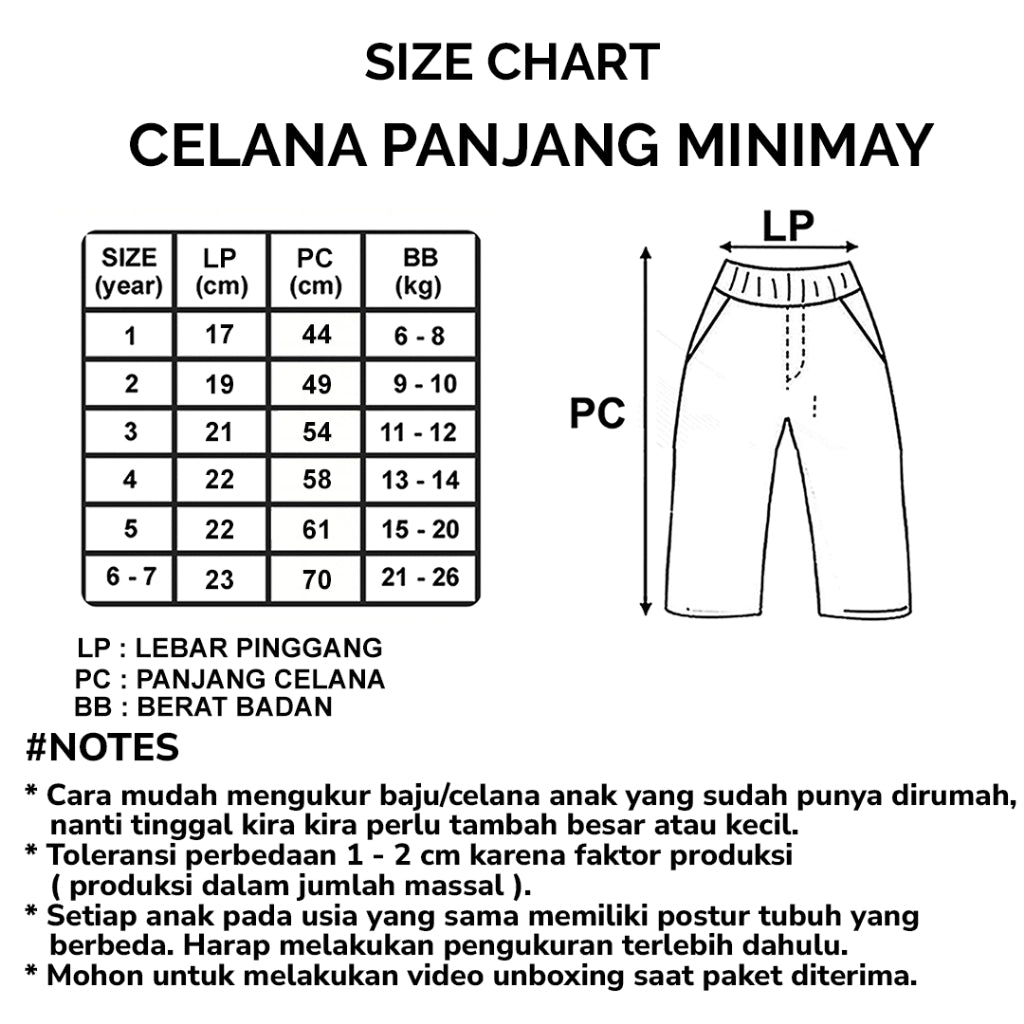 SIZE CHART
CELANA PANJANG MINIMAY

| SIZE (year) | LP (cm) | PC (cm) | BB (kg) |
|---|---|---|---|
| 1 | 17 | 44 | 6 - 8 |
| 2 | 19 | 49 | 9 - 10 |
| 3 | 21 | 54 | 11 - 12 |
| 4 | 22 | 58 | 13 - 14 |
| 5 | 22 | 61 | 15 - 20 |
| 6 - 7 | 23 | 70 | 21 - 26 |

LP

PC

LP : LEBAR PINGGANG
PC : PANJANG CELANA
BB : BERAT BADAN

#NOTES
* Cara mudah mengukur baju/celana anak yang sudah punya dirumah, nanti tinggal kira kira perlu tambah besar atau kecil.
* Toleransi perbedaan 1 - 2 cm karena faktor produksi ( produksi dalam jumlah massal ).
* Setiap anak pada usia yang sama memiliki postur tubuh yang berbeda. Harap melakukan pengukuran terlebih dahulu.
* Mohon untuk melakukan video unboxing saat paket diterima.